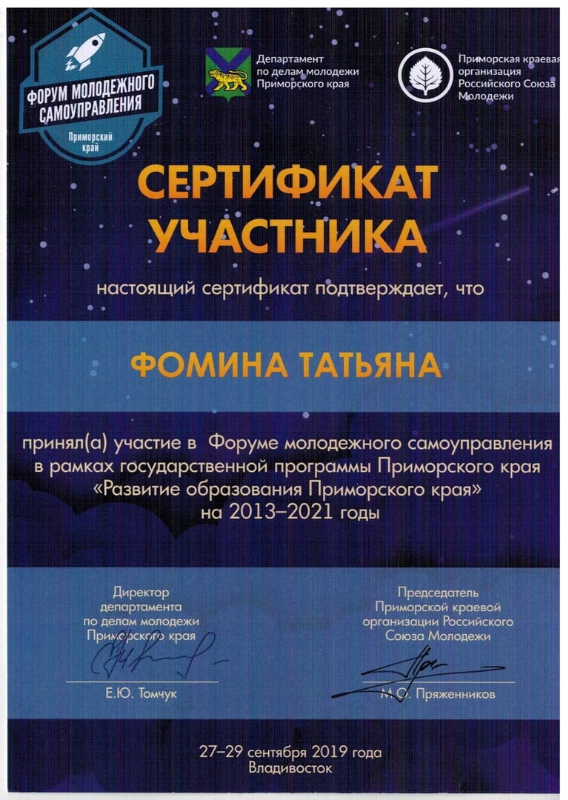 ФОРУМ МОЛОДЕЖНОГО САМОУПРАВЛЕНИЯ
Приморский край

Департамент по делам молодежи Приморского края

Приморская краевая организация Российского Союза Молодежи

СЕРТИФИКАТ УЧАСТНИКА

настоящий сертификат подтверждает, что

ФОМИНА ТАТЬЯНА

принял(а) участие в Форуме молодежного самоуправления в рамках государственной программы Приморского края «Развитие образования Приморского края» на 2013–2021 годы

Директор департамента по делам молодежи Приморского края

Е.Ю. Томчук

Председатель Приморской краевой организации Российского Союза Молодежи

М.О. Пряженников

27–29 сентября 2019 года
Владивосток